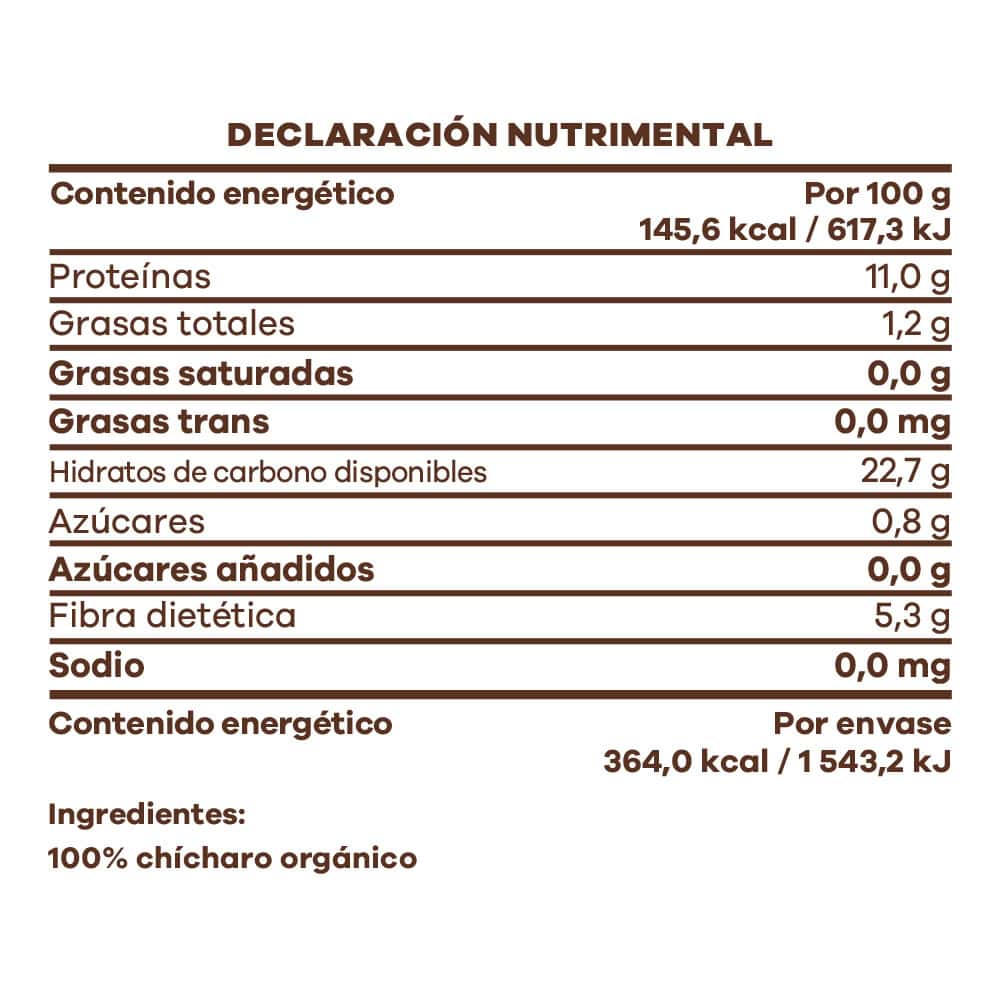 DECLARACIÓN NUTRIMENTAL

| Contenido energético | Por 100 g 145,6 kcal / 617,3 kJ |
|---|---|
| Proteínas | 11,0 g |
| Grasas totales | 1,2 g |
| Grasas saturadas | 0,0 g |
| Grasas trans | 0,0 mg |
| Hidratos de carbono disponibles | 22,7 g |
| Azúcares | 0,8 g |
| Azúcares añadidos | 0,0 g |
| Fibra dietética | 5,3 g |
| Sodio | 0,0 mg |
| Contenido energético | Por envase 364,0 kcal / 1 543,2 kJ |

Ingredientes:
100% chícharo orgánico